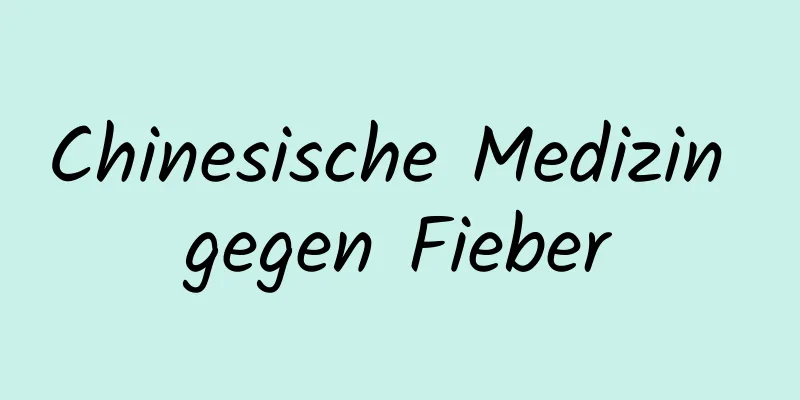 Chinesische Medizin gegen Fieber